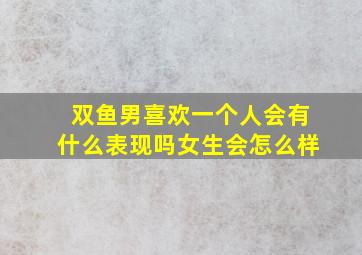 双鱼男喜欢一个人会有什么表现吗女生会怎么样